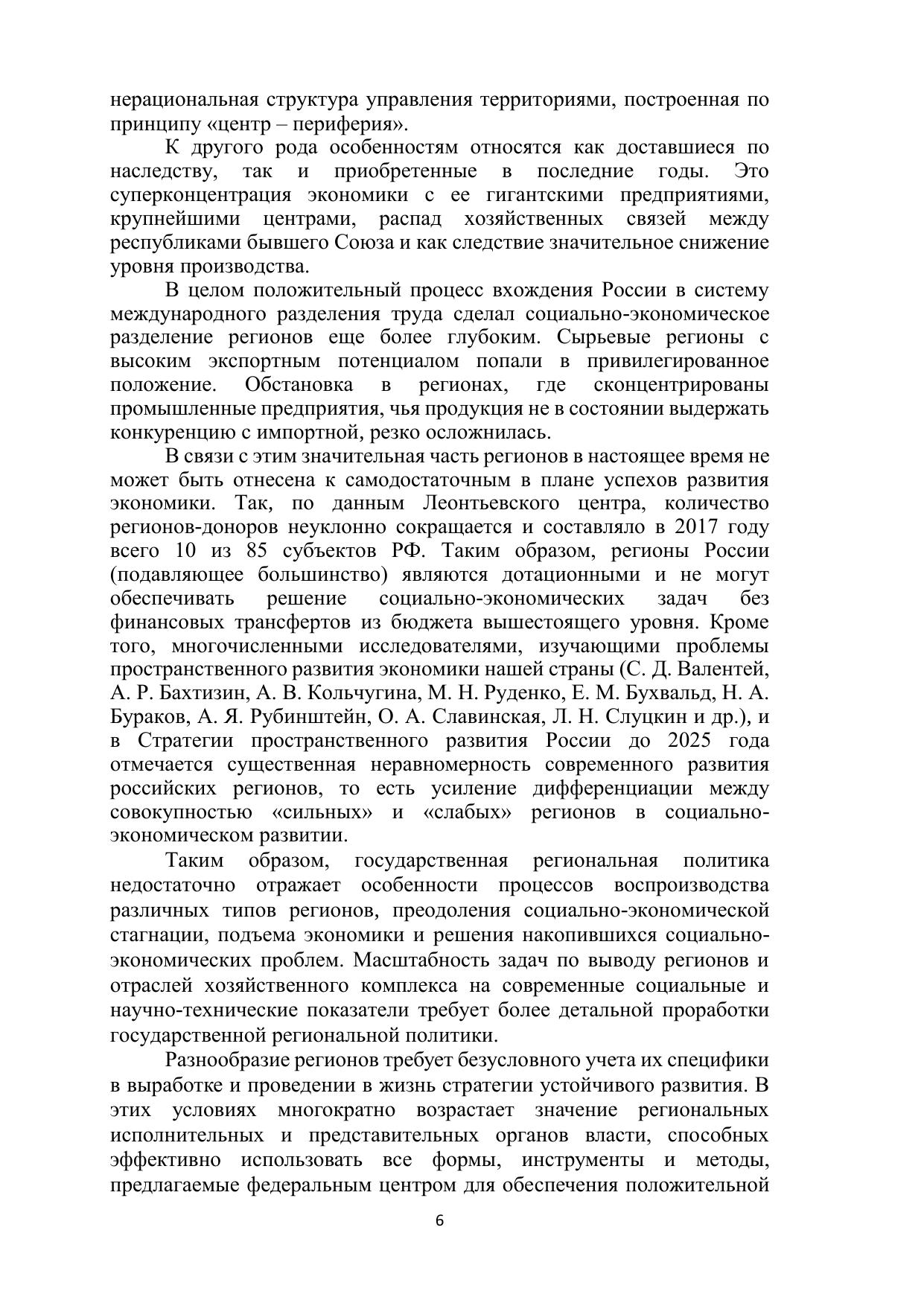 нерациональная структура управления территориями, построенная по принципу «центр – периферия».

К другого рода особенностям относятся как доставшиеся по наследству, так и приобретенные в последние годы. Это суперконцентрация экономики с ее гигантскими предприятиями, крупнейшими центрами, распад хозяйственных связей между республиками бывшего Союза и как следствие значительное снижение уровня производства.

В целом положительный процесс вхождения России в систему международного разделения труда сделал социально-экономическое разделение регионов еще более глубоким. Сырьевые регионы с высоким экспортным потенциалом попали в привилегированное положение. Обстановка в регионах, где сконцентрированы промышленные предприятия, чья продукция не в состоянии выдержать конкуренцию с импортной, резко осложнилась.

В связи с этим значительная часть регионов в настоящее время не может быть отнесена к самодостаточным в плане успехов развития экономики. Так, по данным Леонтьевского центра, количество регионов-доноров неуклонно сокращается и составляло в 2017 году всего 10 из 85 субъектов РФ. Таким образом, регионы России (подавляющее большинство) являются дотационными и не могут обеспечивать решение социально-экономических задач без финансовых трансфертов из бюджета вышестоящего уровня. Кроме того, многочисленными исследователями, изучающими проблемы пространственного развития экономики нашей страны (С. Д. Валентей, А. Р. Бахтизин, А. В. Кольчугина, М. Н. Руденко, Е. М. Бухвальд, Н. А. Бураков, А. Я. Рубинштейн, О. А. Славинская, Л. Н. Слуцкин и др.), и в Стратегии пространственного развития России до 2025 года отмечается существенная неравномерность современного развития российских регионов, то есть усиление дифференциации между совокупностью «сильных» и «слабых» регионов в социально-экономическом развитии.

Таким образом, государственная региональная политика недостаточно отражает особенности процессов воспроизводства различных типов регионов, преодоления социально-экономической стагнации, подъема экономики и решения накопившихся социально-экономических проблем. Масштабность задач по выводу регионов и отраслей хозяйственного комплекса на современные социальные и научно-технические показатели требует более детальной проработки государственной региональной политики.

Разнообразие регионов требует безусловного учета их специфики в выработке и проведении в жизнь стратегии устойчивого развития. В этих условиях многократно возрастает значение региональных исполнительных и представительных органов власти, способных эффективно использовать все формы, инструменты и методы, предлагаемые федеральным центром для обеспечения положительной

6